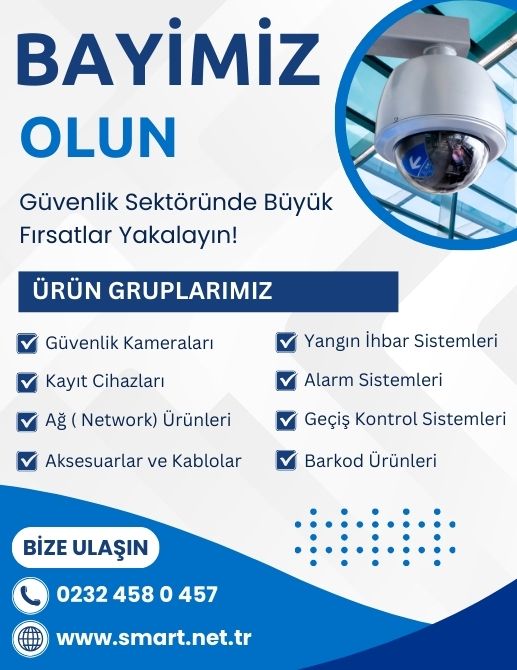 BAYİMİZ
OLUN

Güvenlik Sektöründe Büyük Fırsatlar Yakalayın!

ÜRÜN GRUPLARIMIZ

Güvenlik Kameraları
Kayıt Cihazları
Ağ ( Network) Ürünleri
Aksesuarlar ve Kablolar

Yangın İhbar Sistemleri
Alarm Sistemleri
Geçiş Kontrol Sistemleri
Barkod Ürünleri

BİZE ULAŞIN

0232 458 0 457

www.smart.net.tr